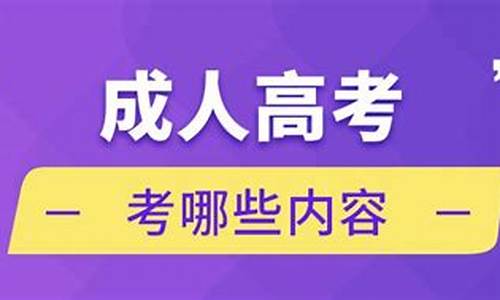 成人高考

— 考哪些内容 —